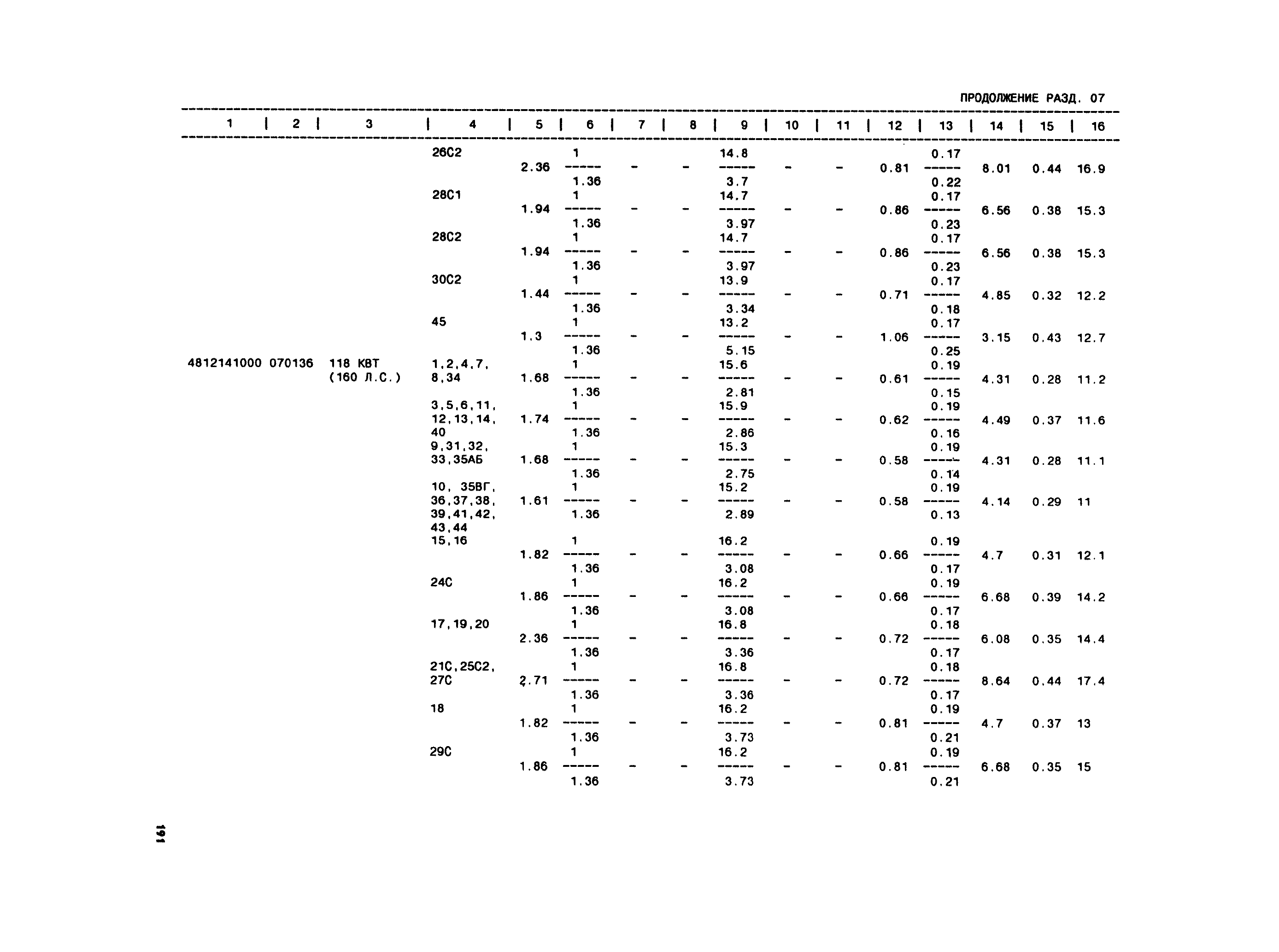 ПРОДОЛЖЕНИЕ РАЗД. 07

| 1 | 2 | 3 | 4 | 5 | 6 | 7 | 8 | 9 | 10 | 11 | 12 | 13 | 14 | 15 | 16 |
|---|---|---|---|---|---|---|---|---|---|---|---|---|---|---|---|
| | | | 26С2 | 2.36 | $\frac{1}{1.36}$ | - | - | $\frac{14.8}{3.7}$ | - | - | 0.81 | $\frac{0.17}{0.22}$ | 8.01 | 0.44 | 16.9 |
| | | | 28С1 | 1.94 | $\frac{1}{1.36}$ | - | - | $\frac{14.7}{3.97}$ | - | - | 0.86 | $\frac{0.17}{0.23}$ | 6.56 | 0.38 | 15.3 |
| | | | 28С2 | 1.94 | $\frac{1}{1.36}$ | - | - | $\frac{14.7}{3.97}$ | - | - | 0.86 | $\frac{0.17}{0.23}$ | 6.56 | 0.38 | 15.3 |
| | | | 30С2 | 1.44 | $\frac{1}{1.36}$ | - | - | $\frac{13.9}{3.34}$ | - | - | 0.71 | $\frac{0.17}{0.18}$ | 4.85 | 0.32 | 12.2 |
| | | | 45 | 1.3 | $\frac{1}{1.36}$ | - | - | $\frac{13.2}{5.15}$ | - | - | 1.06 | $\frac{0.17}{0.25}$ | 3.15 | 0.43 | 12.7 |
| 4812141000 | 070136 | 118 КВТ (160 Л.С.) | 1,2,4,7, 8,34 | 1.68 | $\frac{1}{1.36}$ | - | - | $\frac{15.6}{2.81}$ | - | - | 0.61 | $\frac{0.19}{0.15}$ | 4.31 | 0.28 | 11.2 |
| | | | 3,5,6,11, 12,13,14, 40 | 1.74 | $\frac{1}{1.36}$ | - | - | $\frac{15.9}{2.86}$ | - | - | 0.62 | $\frac{0.19}{0.16}$ | 4.49 | 0.37 | 11.6 |
| | | | 9,31,32, 33,35АБ | 1.68 | $\frac{1}{1.36}$ | - | - | $\frac{15.3}{2.75}$ | - | - | 0.58 | $\frac{0.19}{0.14}$ | 4.31 | 0.28 | 11.1 |
| | | | 10, 35ВГ, 36,37,38, 39,41,42, 43,44 | 1.61 | $\frac{1}{1.36}$ | - | - | $\frac{15.2}{2.89}$ | - | - | 0.58 | $\frac{0.19}{0.13}$ | 4.14 | 0.29 | 11 |
| | | | 15,16 | 1.82 | $\frac{1}{1.36}$ | - | - | $\frac{16.2}{3.08}$ | - | - | 0.66 | $\frac{0.19}{0.17}$ | 4.7 | 0.31 | 12.1 |
| | | | 24С | 1.86 | $\frac{1}{1.36}$ | - | - | $\frac{16.2}{3.08}$ | - | - | 0.66 | $\frac{0.19}{0.17}$ | 6.68 | 0.39 | 14.2 |
| | | | 17,19,20 | 2.36 | $\frac{1}{1.36}$ | - | - | $\frac{16.8}{3.36}$ | - | - | 0.72 | $\frac{0.18}{0.17}$ | 6.08 | 0.35 | 14.4 |
| | | | 21С,25С2, 27С | 2.71 | $\frac{1}{1.36}$ | - | - | $\frac{16.8}{3.36}$ | - | - | 0.72 | $\frac{0.18}{0.17}$ | 8.64 | 0.44 | 17.4 |
| | | | 18 | 1.82 | $\frac{1}{1.36}$ | - | - | $\frac{16.2}{3.73}$ | - | - | 0.81 | $\frac{0.19}{0.21}$ | 4.7 | 0.37 | 13 |
| | | | 29С | 1.86 | $\frac{1}{1.36}$ | - | - | $\frac{16.2}{3.73}$ | - | - | 0.81 | $\frac{0.19}{0.21}$ | 6.68 | 0.35 | 15 |

191